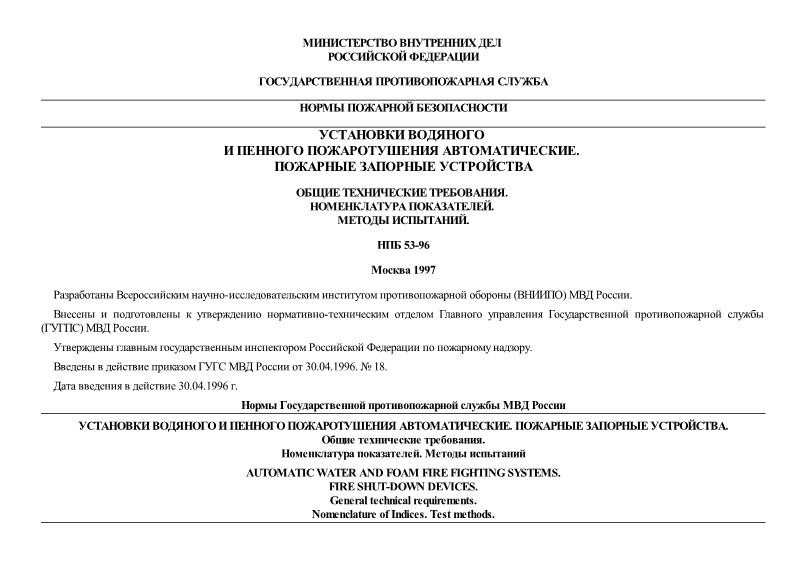 МИНИСТЕРСТВО ВНУТРЕННИХ ДЕЛ
РОССИЙСКОЙ ФЕДЕРАЦИИ

ГОСУДАРСТВЕННАЯ ПРОТИВОПОЖАРНАЯ СЛУЖБА

НОРМЫ ПОЖАРНОЙ БЕЗОПАСНОСТИ

УСТАНОВКИ ВОДЯНОГО
И ПЕННОГО ПОЖАРОТУШЕНИЯ АВТОМАТИЧЕСКИЕ.
ПОЖАРНЫЕ ЗАПОРНЫЕ УСТРОЙСТВА

ОБЩИЕ ТЕХНИЧЕСКИЕ ТРЕБОВАНИЯ.
НОМЕНКЛАТУРА ПОКАЗАТЕЛЕЙ.
МЕТОДЫ ИСПЫТАНИЙ.

НПБ 53-96

Москва 1997

Разработаны Всероссийским научно-исследовательским институтом противопожарной обороны (ВНИИПО) МВД России.

Внесены и подготовлены к утверждению нормативно-техническим отделом Главного управления Государственной противопожарной службы (ГУГПС) МВД России.

Утверждены главным государственным инспектором Российской Федерации по пожарному надзору.

Введены в действие приказом ГУГС МВД России от 30.04.1996. № 18.

Дата введения в действие 30.04.1996 г.

Нормы Государственной противопожарной службы МВД России

УСТАНОВКИ ВОДЯНОГО И ПЕННОГО ПОЖАРОТУШЕНИЯ АВТОМАТИЧЕСКИЕ. ПОЖАРНЫЕ ЗАПОРНЫЕ УСТРОЙСТВА.
Общие технические требования.
Номенклатура показателей. Методы испытаний

AUTOMATIC WATER AND FOAM FIRE FIGHTING SYSTEMS.
FIRE SHUT-DOWN DEVICES.
General technical requirements.
Nomenclature of Indices. Test methods.